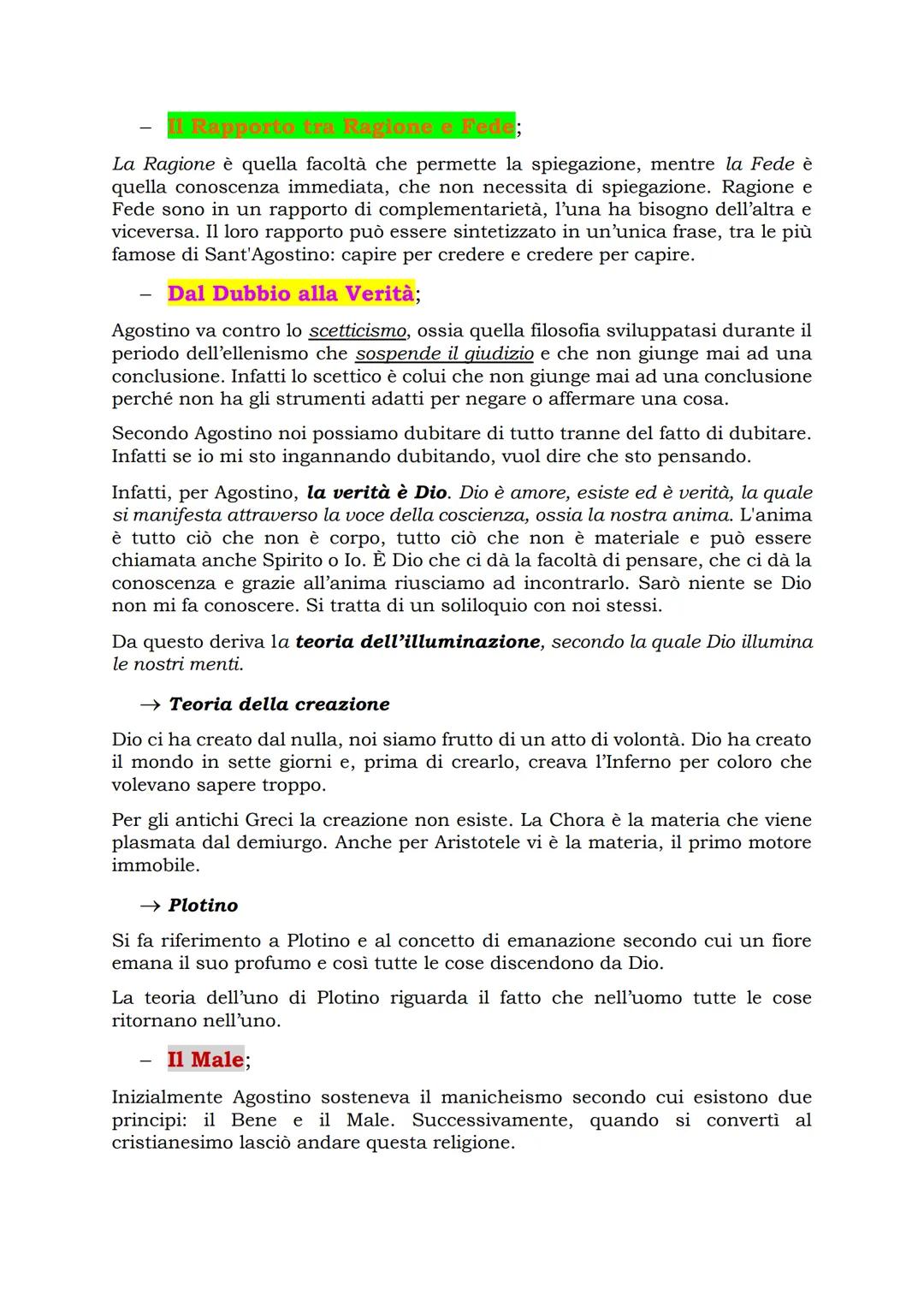 – Il Rapporto tra Ragione e Fede;

La Ragione è quella facoltà che permette la spiegazione, mentre la Fede è quella conoscenza immediata, che non necessita di spiegazione. Ragione e Fede sono in un rapporto di complementarietà, l'una ha bisogno dell'altra e viceversa. Il loro rapporto può essere sintetizzato in un'unica frase, tra le più famose di Sant'Agostino: capire per credere e credere per capire.

– Dal Dubbio alla Verità;

Agostino va contro lo scetticismo, ossia quella filosofia sviluppatasi durante il periodo dell'ellenismo che sospende il giudizio e che non giunge mai ad una conclusione. Infatti lo scettico è colui che non giunge mai ad una conclusione perché non ha gli strumenti adatti per negare o affermare una cosa.

Secondo Agostino noi possiamo dubitare di tutto tranne del fatto di dubitare. Infatti se io mi sto ingannando dubitando, vuol dire che sto pensando.

Infatti, per Agostino, la verità è Dio. Dio è amore, esiste ed è verità, la quale si manifesta attraverso la voce della coscienza, ossia la nostra anima. L'anima è tutto ciò che non è corpo, tutto ciò che non è materiale e può essere chiamata anche Spirito o Io. È Dio che ci dà la facoltà di pensare, che ci dà la conoscenza e grazie all'anima riusciamo ad incontrarlo. Sarò niente se Dio non mi fa conoscere. Si tratta di un soliloquio con noi stessi.

Da questo deriva la teoria dell'illuminazione, secondo la quale Dio illumina le nostri menti.

→ Teoria della creazione

Dio ci ha creato dal nulla, noi siamo frutto di un atto di volontà. Dio ha creato il mondo in sette giorni e, prima di crearlo, creava l'Inferno per coloro che volevano sapere troppo.

Per gli antichi Greci la creazione non esiste. La Chora è la materia che viene plasmata dal demiurgo. Anche per Aristotele vi è la materia, il primo motore immobile.

→ Plotino

Si fa riferimento a Plotino e al concetto di emanazione secondo cui un fiore emana il suo profumo e così tutte le cose discendono da Dio.

La teoria dell'uno di Plotino riguarda il fatto che nell'uomo tutte le cose ritornano nell'uno.

– Il Male;

Inizialmente Agostino sosteneva il manicheismo secondo cui esistono due principi: il Bene e il Male. Successivamente, quando si convertì al cristianesimo lasciò andare questa religione.